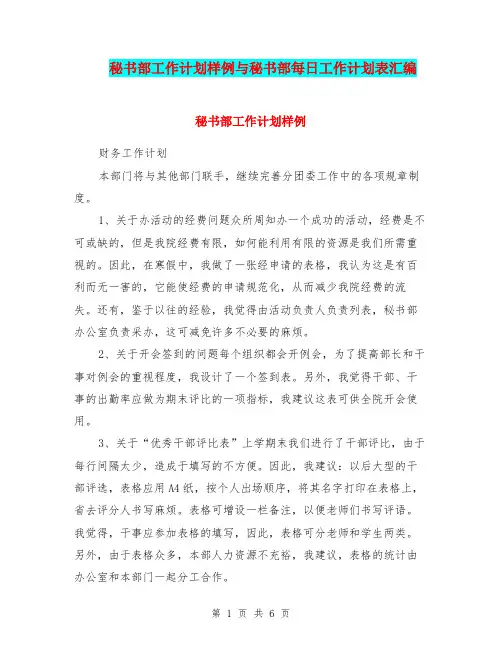 秘书部工作计划样例与秘书部每日工作计划表汇编

秘书部工作计划样例

财务工作计划

本部门将与其他部门联手，继续完善分团委工作中的各项规章制度。

1、关于办活动的经费问题众所周知办一个成功的活动，经费是不可或缺的，但是我院经费有限，如何能利用有限的资源是我们所需重视的。因此，在寒假中，我做了一张经申请的表格，我认为这是有百利而无一害的，它能使经费的申请规范化，从而减少我院经费的流失。还有，鉴于以往的经验，我觉得由活动负责人负责列表，秘书部办公室负责采办，这可减免许多不必要的麻烦。

2、关于开会签到的问题每个组织都会开例会，为了提高部长和干事对例会的重视程度，我设计了一个签到表。另外，我觉得干部、干事的出勤率应做为期末评比的一项指标，我建议这表可供全院开会使用。

3、关于“优秀干部评比表”上学期末我们进行了干部评比，由于每行间隔太少，造成于填写的不方便。因此，我建议：以后大型的干部评选，表格应用A4纸，按个人出场顺序，将其名字打印在表格上，省去评分人书写麻烦。表格可增设一栏备注，以便老师们书写评语。我觉得，干事应参加表格的填写，因此，表格可分老师和学生两类。另外，由于表格众多，本部人力资源不充裕，我建议，表格的统计由办公室和本部门一起分工合作。

第 1 页 共 6 页